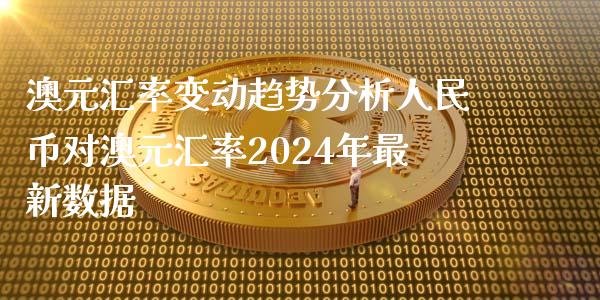 澳元汇率变动趋势分析人民币对澳元汇率2024年最新数据